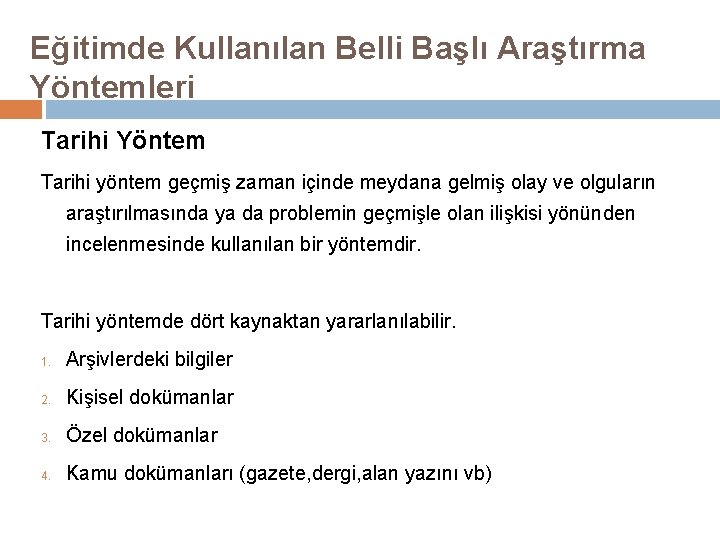 Eğitimde Kullanılan Belli Başlı Araştırma Yöntemleri

Tarihi Yöntem

Tarihi yöntem geçmiş zaman içinde meydana gelmiş olay ve olguların araştırılmasında ya da problemin geçmişle olan ilişkisi yönünden incelenmesinde kullanılan bir yöntemdir.

Tarihi yöntemde dört kaynaktan yararlanılabilir.

1. Arşivlerdeki bilgiler
2. Kişisel dokümanlar
3. Özel dokümanlar
4. Kamu dokümanları (gazete,dergi,alan yazını vb)